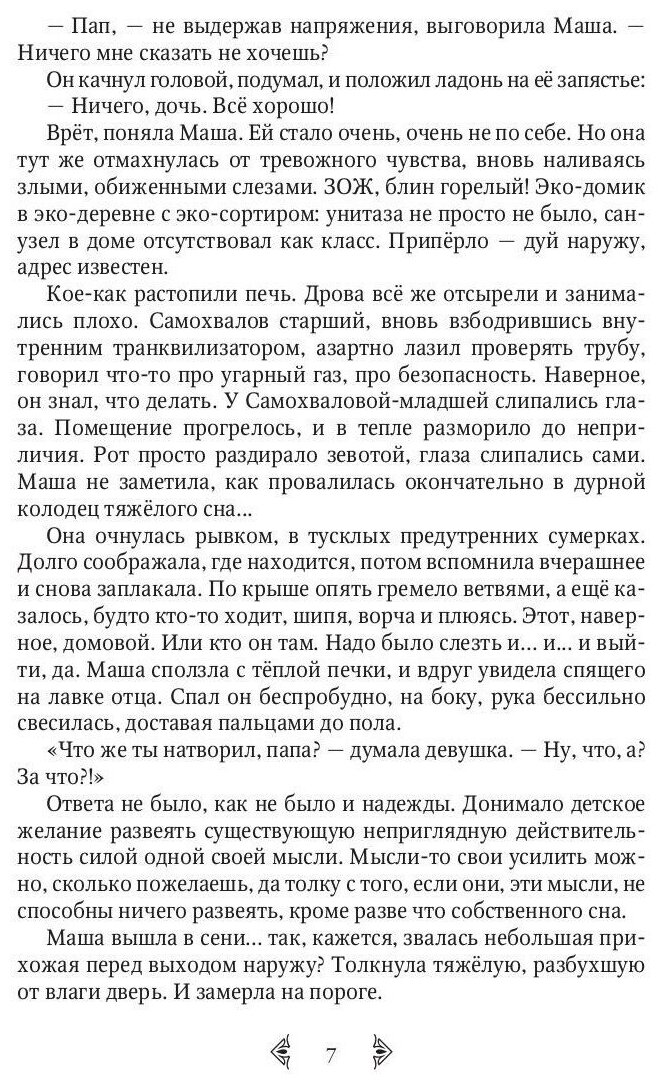 — Пап, — не выдержав напряжения, выговорила Маша. — Ничего мне сказать не хочешь?

Он качнул головой, подумал, и положил ладонь на её запястье:

— Ничего, дочь. Всё хорошо!

Врёт, поняла Маша. Ей стало очень, очень не по себе. Но она тут же отмахнулась от тревожного чувства, вновь наливаясь злыми, обиженными слезами. ЗОЖ, блин горелый! Эко-домик в эко-деревне с эко-сортиром: унитаза не просто не было, санузел в доме отсутствовал как класс. Припёрло — дуй наружу, адрес известен.

Кое-как растопили печь. Дрова всё же отсырели и занимались плохо. Самохвалов старший, вновь взбодрившись внутренним транквилизатором, азартно лазил проверять трубу, говорил что-то про угарный газ, про безопасность. Наверное, он знал, что делать. У Самохваловой-младшей слипались глаза. Помещение прогрелось, и в тепле разморило до неприличия. Рот просто раздирало зевотой, глаза слипались сами. Маша не заметила, как провалилась окончательно в дурной колодец тяжёлого сна...

Она очнулась рывком, в тусклых предутренних сумерках. Долго соображала, где находится, потом вспомнила вчерашнее и снова заплакала. По крыше опять гремело ветвями, а ещё казалось, будто кто-то ходит, шипя, ворча и плюясь. Этот, наверное, домовой. Или кто он там. Надо было слезть и... и... и выйти, да. Маша сползла с тёплой печки, и вдруг увидела спящего на лавке отца. Спал он беспробудно, на боку, рука бессильно свесилась, доставая пальцами до пола.

«Что же ты натворил, папа? — думала девушка. — Ну, что, а? За что?!»

Ответа не было, как не было и надежды. Донимало детское желание развеять существующую неприглядную действительность силой одной своей мысли. Мысли-то свои усилить можно, сколько пожелаешь, да толку с того, если они, эти мысли, не способны ничего развеять, кроме разве что собственного сна.

Маша вышла в сени... так, кажется, звалась небольшая прихожая перед выходом наружу? Толкнула тяжёлую, разбухшую от влаги дверь. И замерла на пороге.

7